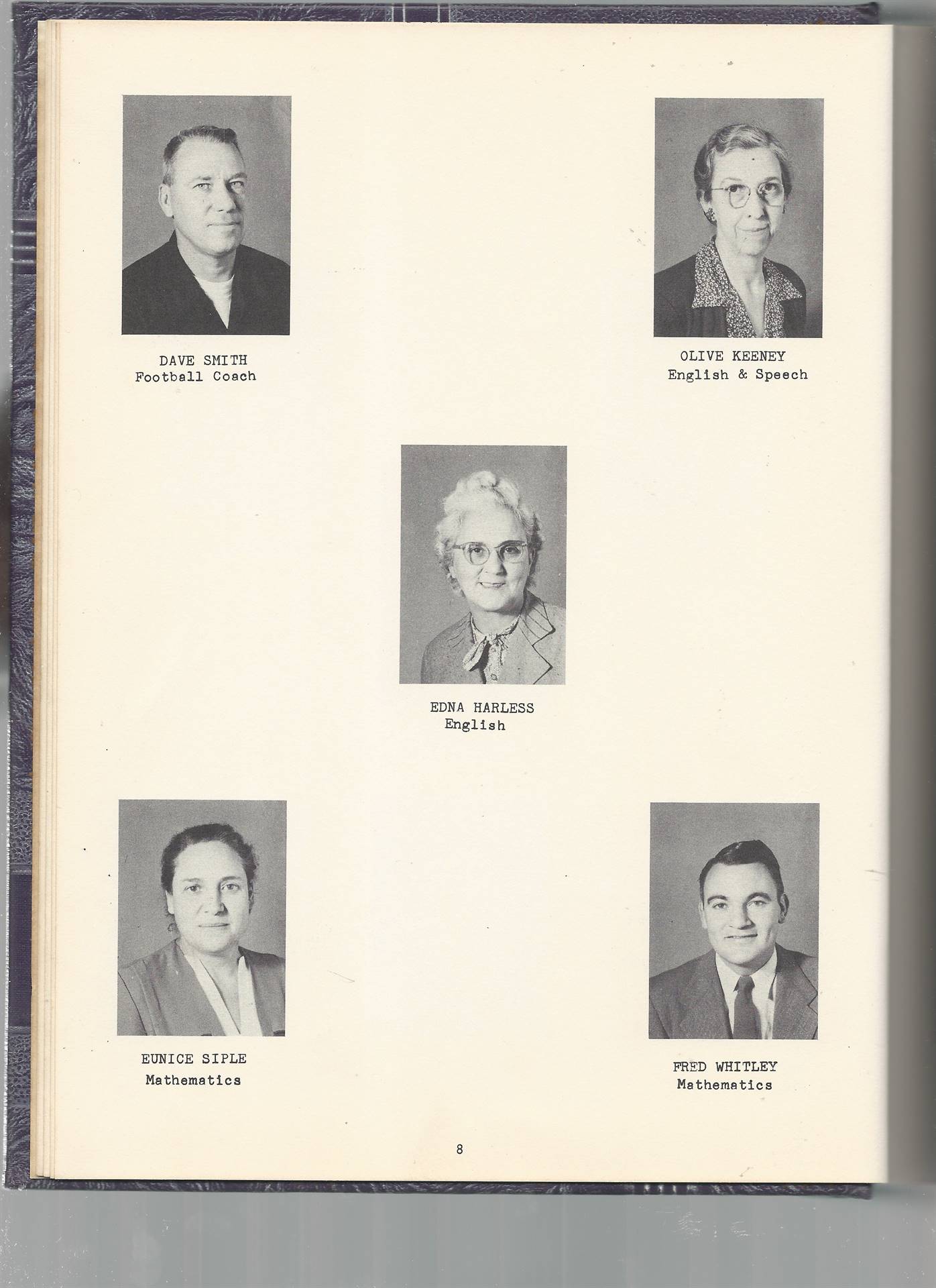 DAVE SMITH
Football Coach

OLIVE KEENEY
English & Speech

EDNA HARLESS
English

EUNICE SIPLE
Mathematics

FRED WHITLEY
Mathematics

8